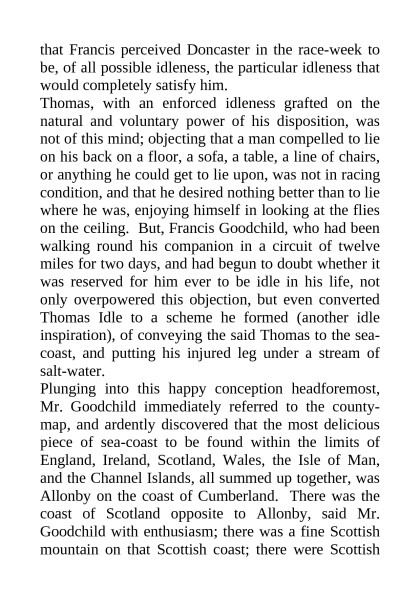 that Francis perceived Doncaster in the race-week to be, of all possible idleness, the particular idleness that would completely satisfy him.

Thomas, with an enforced idleness grafted on the natural and voluntary power of his disposition, was not of this mind; objecting that a man compelled to lie on his back on a floor, a sofa, a table, a line of chairs, or anything he could get to lie upon, was not in racing condition, and that he desired nothing better than to lie where he was, enjoying himself in looking at the flies on the ceiling. But, Francis Goodchild, who had been walking round his companion in a circuit of twelve miles for two days, and had begun to doubt whether it was reserved for him ever to be idle in his life, not only overpowered this objection, but even converted Thomas Idle to a scheme he formed (another idle inspiration), of conveying the said Thomas to the sea-coast, and putting his injured leg under a stream of salt-water.

Plunging into this happy conception headforemost, Mr. Goodchild immediately referred to the county-map, and ardently discovered that the most delicious piece of sea-coast to be found within the limits of England, Ireland, Scotland, Wales, the Isle of Man, and the Channel Islands, all summed up together, was Allonby on the coast of Cumberland. There was the coast of Scotland opposite to Allonby, said Mr. Goodchild with enthusiasm; there was a fine Scottish mountain on that Scottish coast; there were Scottish